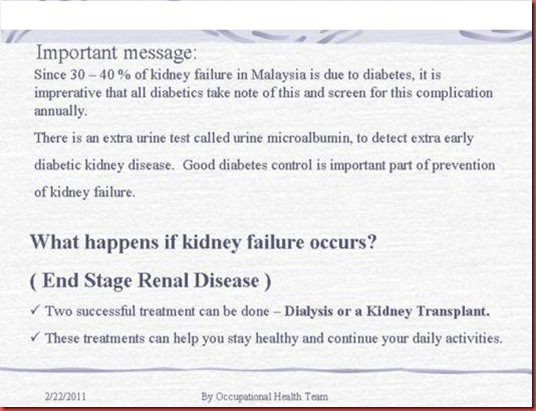 Important message:

Since 30 – 40 % of kidney failure in Malaysia is due to diabetes, it is imprerative that all diabetics take note of this and screen for this complication annually.

There is an extra urine test called urine microalbumin, to detect extra early diabetic kidney disease. Good diabetes control is important part of prevention of kidney failure.

What happens if kidney failure occurs?

( End Stage Renal Disease )

✓ Two successful treatment can be done – Dialysis or a Kidney Transplant.

✓ These treatments can help you stay healthy and continue your daily activities.

2/22/2011

By Occupational Health Team